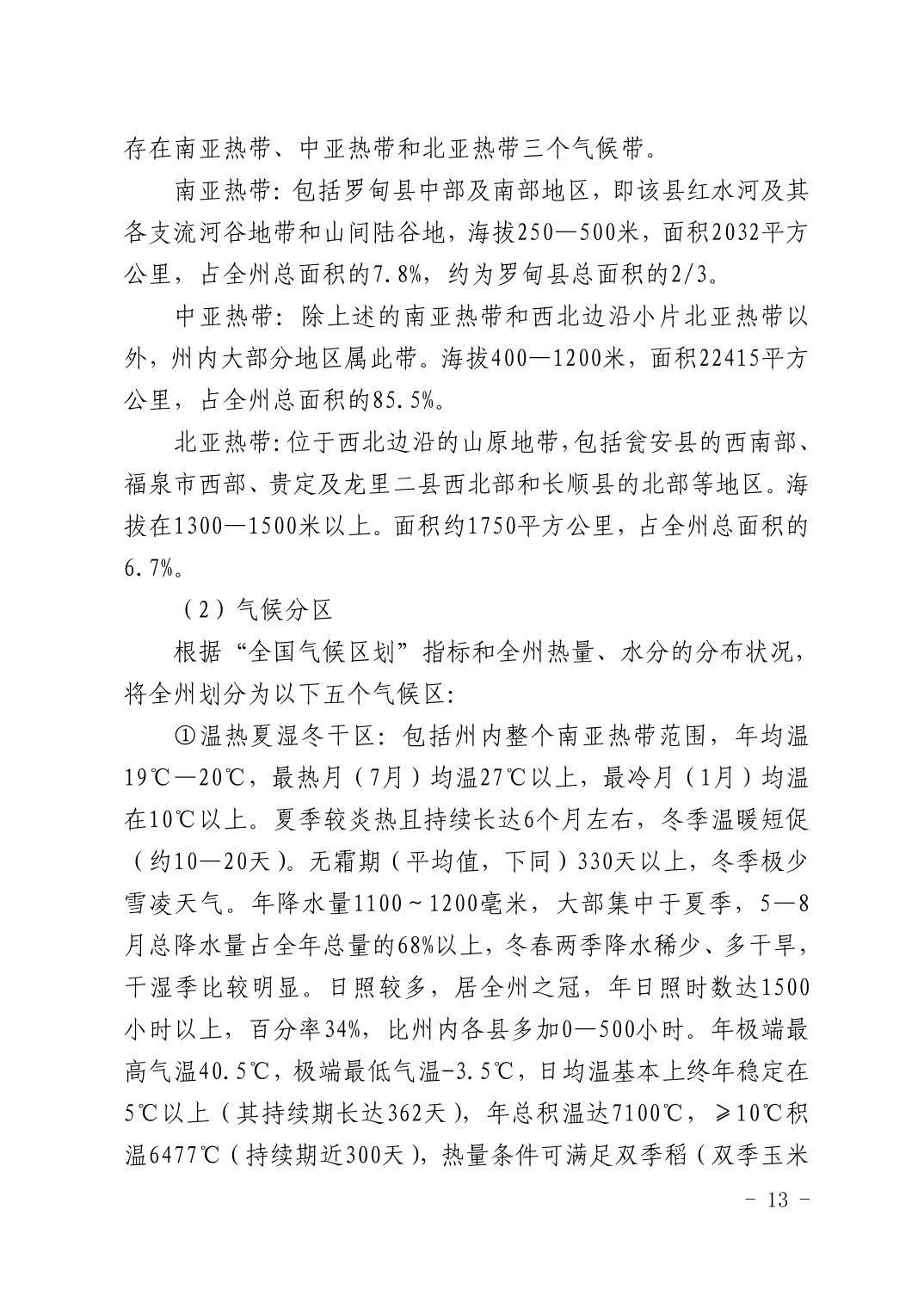 存在南亚热带、中亚热带和北亚热带三个气候带。

南亚热带：包括罗甸县中部及南部地区，即该县红水河及其各支流河谷地带和山间陆谷地，海拔250—500米，面积2032平方公里，占全州总面积的7.8%，约为罗甸县总面积的2/3。

中亚热带：除上述的南亚热带和西北边沿小片北亚热带以外，州内大部分地区属此带。海拔400—1200米，面积22415平方公里，占全州总面积的85.5%。

北亚热带：位于西北边沿的山原地带，包括瓮安县的西南部、福泉市西部、贵定及龙里二县西北部和长顺县的北部等地区。海拔在1300—1500米以上。面积约1750平方公里，占全州总面积的6.7%。

（2）气候分区

根据“全国气候区划”指标和全州热量、水分的分布状况，将全州划分为以下五个气候区：

①温热夏湿冬干区：包括州内整个南亚热带范围，年均温19℃—20℃，最热月（7月）均温27℃以上，最冷月（1月）均温在10℃以上。夏季较炎热且持续长达6个月左右，冬季温暖短促（约10—20天）。无霜期（平均值，下同）330天以上，冬季极少雪凌天气。年降水量1100～1200毫米，大部集中于夏季，5—8月总降水量占全年总量的68%以上，冬春两季降水稀少、多干旱，干湿季比较明显。日照较多，居全州之冠，年日照时数达1500小时以上，百分率34%，比州内各县多加0—500小时。年极端最高气温40.5℃，极端最低气温-3.5℃，日均温基本上终年稳定在5℃以上（其持续期长达362天），年总积温达7100℃，≥10℃积温6477℃（持续期近300天），热量条件可满足双季稻（双季玉米

- 13 -